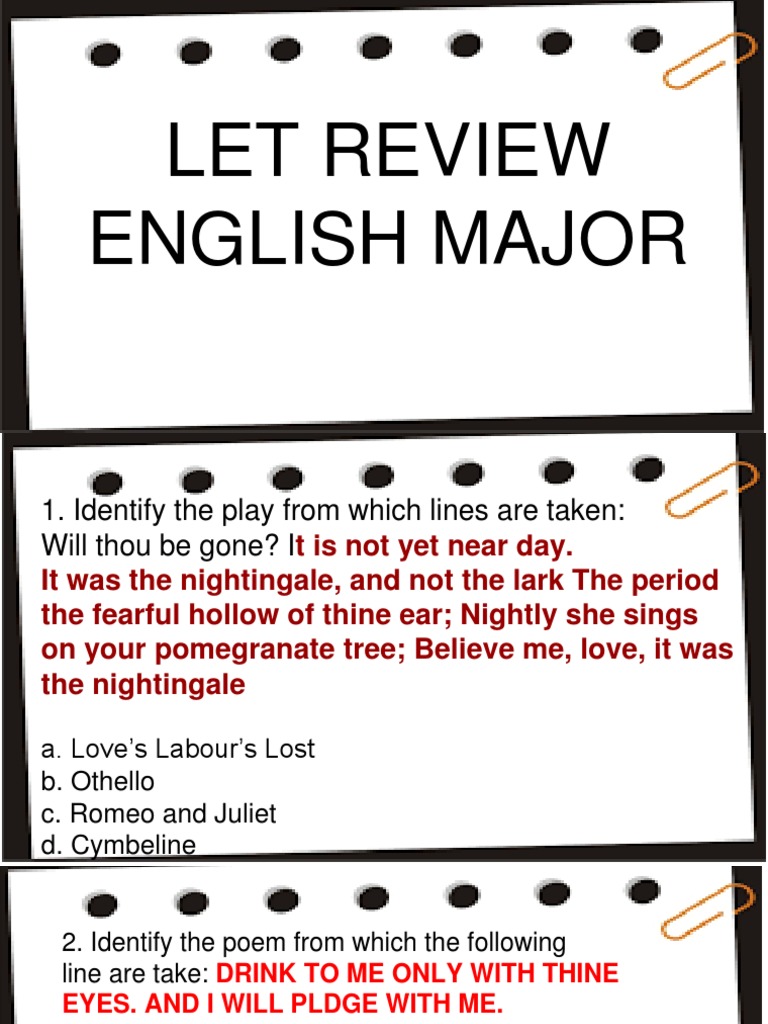 LET REVIEW
ENGLISH MAJOR

1. Identify the play from which lines are taken:
Will thou be gone? It is not yet near day.
It was the nightingale, and not the lark The period the fearful hollow of thine ear; Nightly she sings on your pomegranate tree; Believe me, love, it was the nightingale

a. Love's Labour's Lost
b. Othello
c. Romeo and Juliet
d. Cymbeline

2. Identify the poem from which the following line are take: DRINK TO ME ONLY WITH THINE EYES. AND I WILL PLDGE WITH ME.